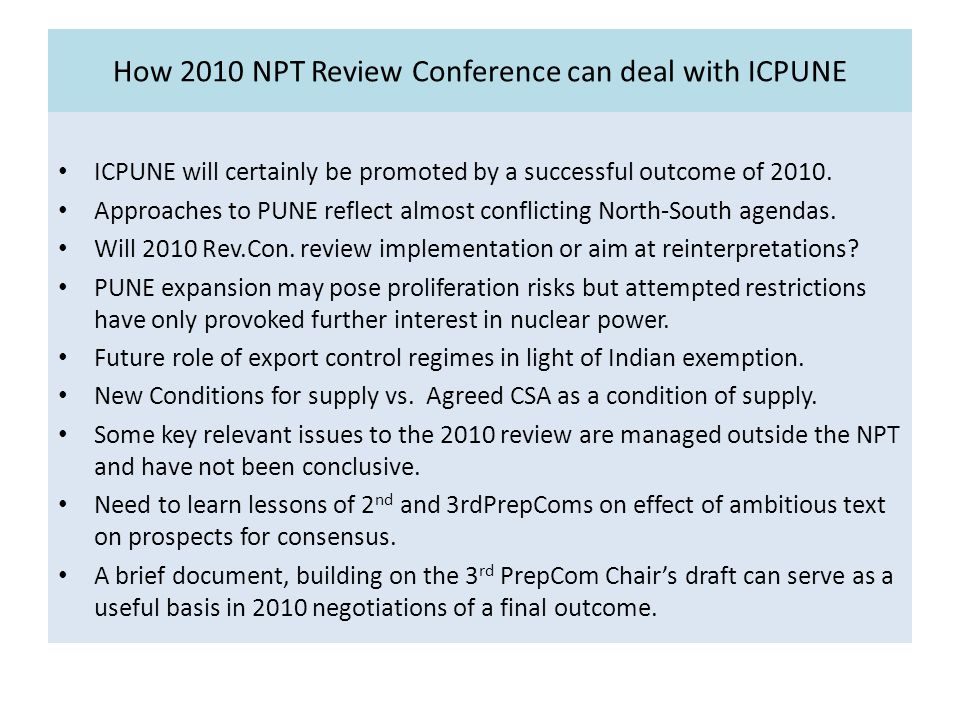 How 2010 NPT Review Conference can deal with ICPUNE

• ICPUNE will certainly be promoted by a successful outcome of 2010.
• Approaches to PUNE reflect almost conflicting North-South agendas.
• Will 2010 Rev.Con. review implementation or aim at reinterpretations?
• PUNE expansion may pose proliferation risks but attempted restrictions have only provoked further interest in nuclear power.
• Future role of export control regimes in light of Indian exemption.
• New Conditions for supply vs. Agreed CSA as a condition of supply.
• Some key relevant issues to the 2010 review are managed outside the NPT and have not been conclusive.
• Need to learn lessons of 2$^{nd}$ and 3rdPrepComs on effect of ambitious text on prospects for consensus.
• A brief document, building on the 3$^{rd}$ PrepCom Chair's draft can serve as a useful basis in 2010 negotiations of a final outcome.